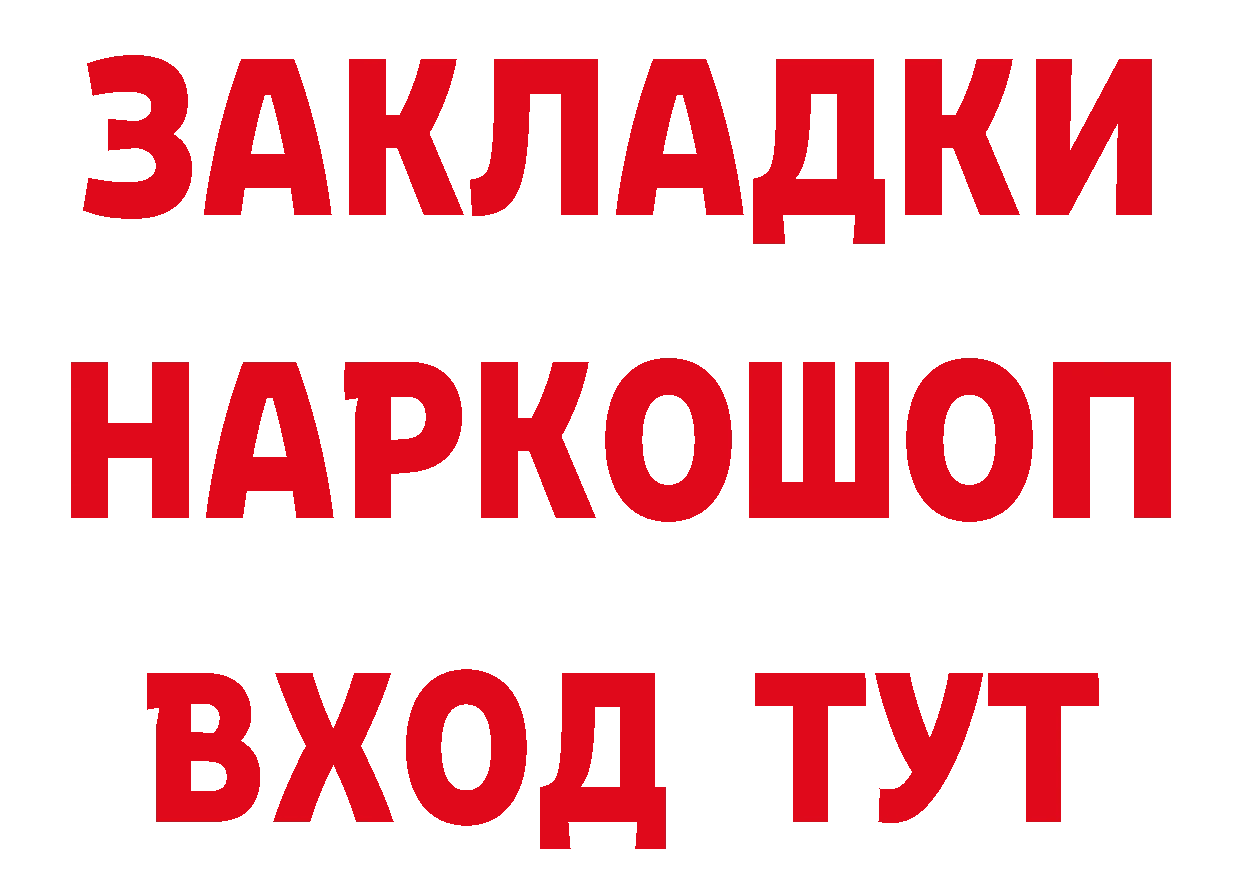 ЗАКЛАДКИ НАРКОШОП ВХОД ТУТ